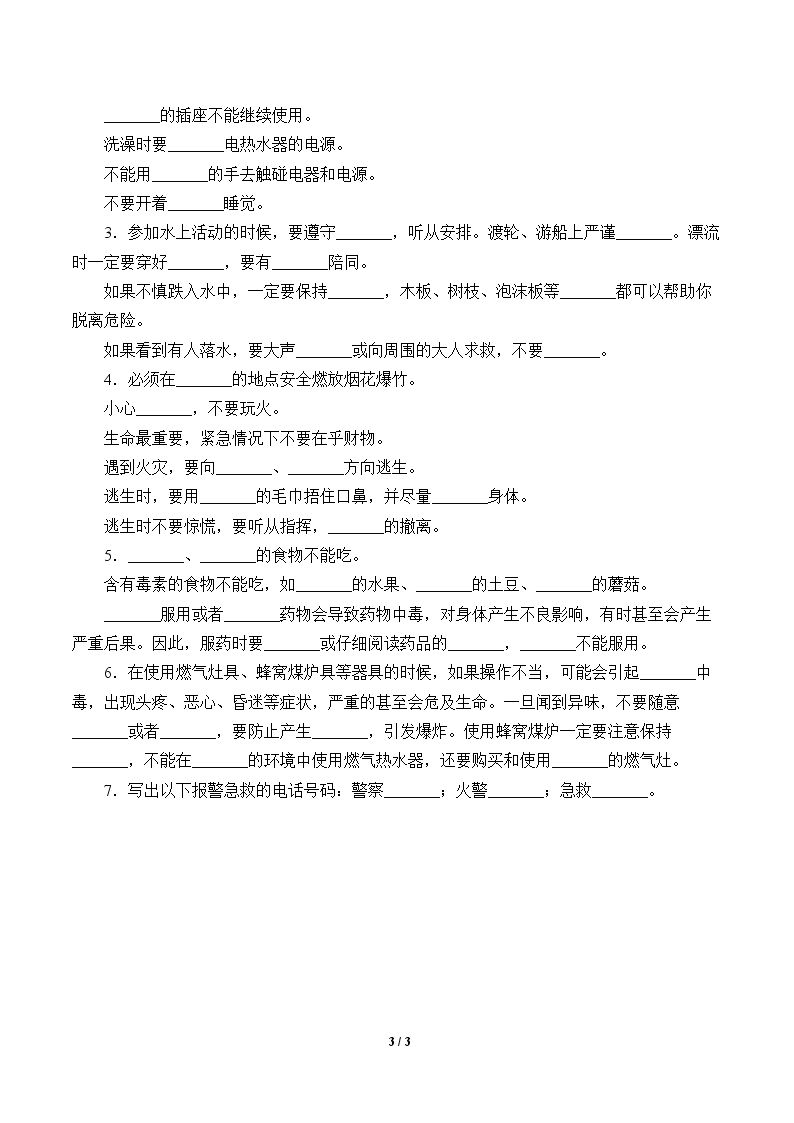 ____的插座不能继续使用。

洗澡时要____电热水器的电源。

不能用____的手去触碰电器和电源。

不要开着____睡觉。

3．参加水上活动的时候，要遵守____，听从安排。渡轮、游船上严谨____。漂流时一定要穿好____，要有____陪同。

如果不慎跌入水中，一定要保持____，木板、树枝、泡沫板等____都可以帮助你脱离危险。

如果看到有人落水，要大声____或向周围的大人求救，不要____。

4．必须在____的地点安全燃放烟花爆竹。

小心____，不要玩火。

生命最重要，紧急情况下不要在乎财物。

遇到火灾，要向____、____方向逃生。

逃生时，要用____的毛巾捂住口鼻，并尽量____身体。

逃生时不要惊慌，要听从指挥，____的撤离。

5．____、____的食物不能吃。

含有毒素的食物不能吃，如____的水果、____的土豆、____的蘑菇。

____服用或者____药物会导致药物中毒，对身体产生不良影响，有时甚至会产生严重后果。因此，服药时要____或仔细阅读药品的____，____不能服用。

6．在使用燃气灶具、蜂窝煤炉具等器具的时候，如果操作不当，可能会引起____中毒，出现头疼、恶心、昏迷等症状，严重的甚至会危及生命。一旦闻到异味，不要随意____或者____，要防止产生____，引发爆炸。使用蜂窝煤炉一定要注意保持____，不能在____的环境中使用燃气热水器，还要购买和使用____的燃气灶。

7．写出以下报警急救的电话号码：警察____；火警____；急救____。

3 / 3